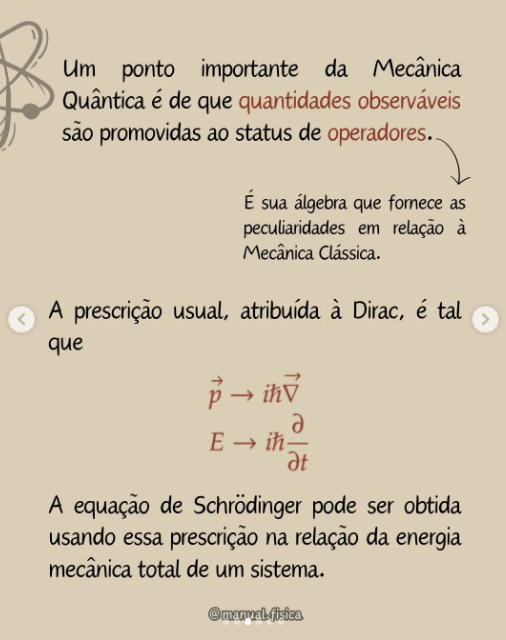 Um ponto importante da Mecânica Quântica é de que quantidades observáveis são promovidas ao status de operadores.

É sua álgebra que fornece as peculiaridades em relação à Mecânica Clássica.

A prescrição usual, atribuída à Dirac, é tal que

$\vec{p} \rightarrow i\hbar\vec{\nabla}$
$E \rightarrow i\hbar\frac{\partial}{\partial t}$

A equação de Schrödinger pode ser obtida usando essa prescrição na relação da energia mecânica total de um sistema.

@manual.fisica